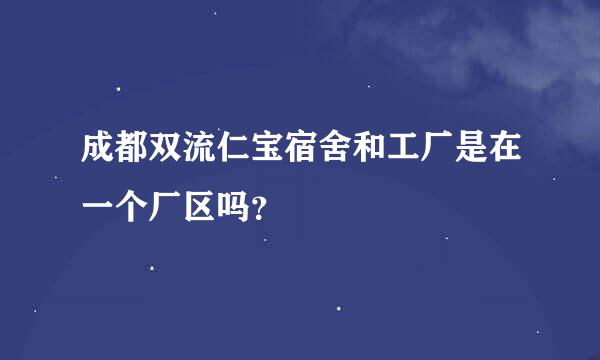 成都双流仁宝宿舍和工厂是在一个厂区吗?